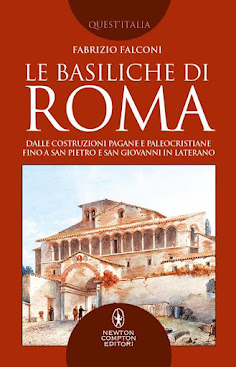 QUEST'ITALIA

FABRIZIO FALCONI

LE BASILICHE DI ROMA

DALLE COSTRUZIONI PAGANE E PALEOCRISTIANE FINO A SAN PIETRO E SAN GIOVANNI IN LATERANO

NEWTON COMPTON EDITORI